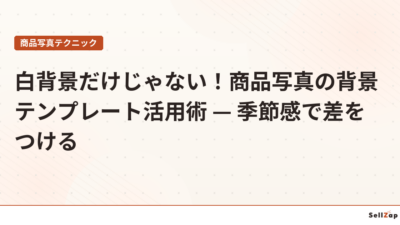 商品写真テクニック

白背景だけじゃない！商品写真の背景テンプレート活用術 — 季節感で差をつける

SellZap